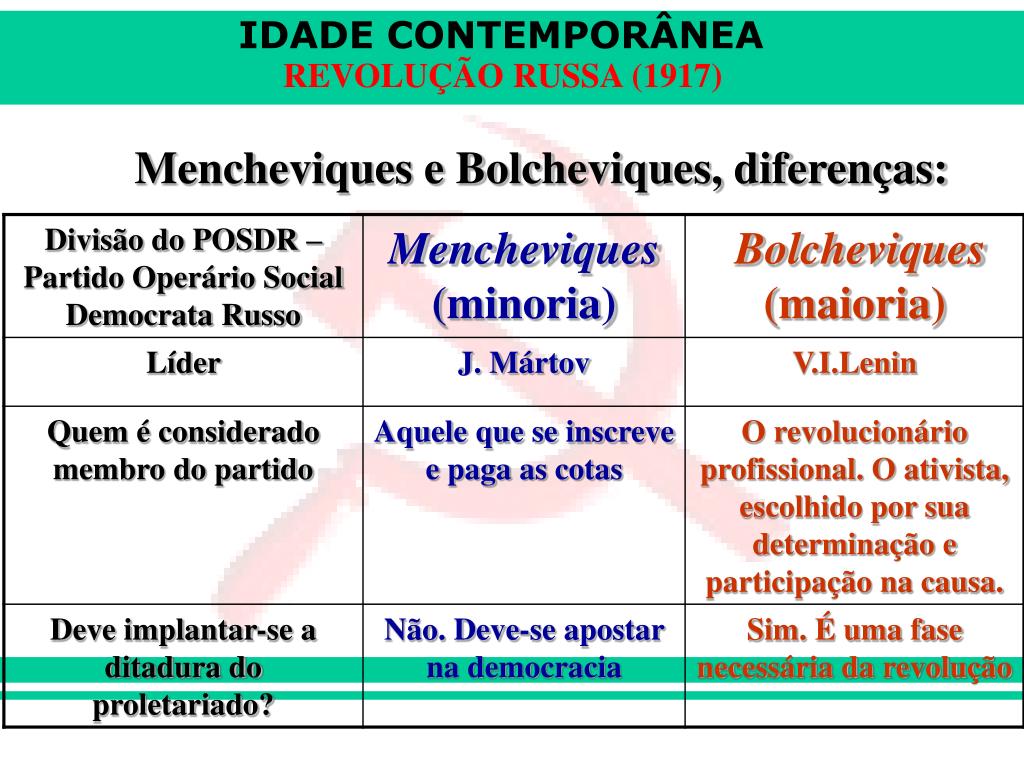 IDADE CONTEMPORÂNEA
REVOLUÇÃO RUSSA (1917)

Mencheviques e Bolcheviques, diferenças:

| Divisão do POSDR – Partido Operário Social Democrata Russo | Mencheviques (minoria) | Bolcheviques (maioria) |
|---|---|---|
| Líder | J. Mártov | V.I.Lenin |
| Quem é considerado membro do partido | Aquele que se inscreve e paga as cotas | O revolucionário profissional. O ativista, escolhido por sua determinação e participação na causa. |
| Deve implantar-se a ditadura do proletariado? | Não. Deve-se apostar na democracia | Sim. É uma fase necessária da revolução |